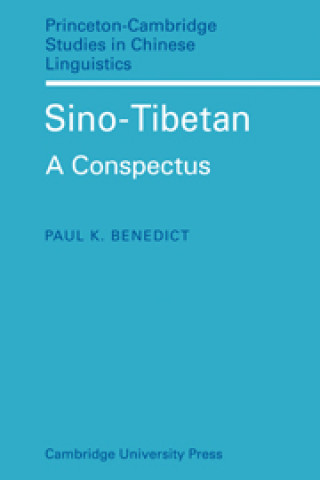 Princeton-Cambridge Studies in Chinese Linguistics

Sino-Tibetan

A Conspectus

PAUL K. BENEDICT

Cambridge University Press